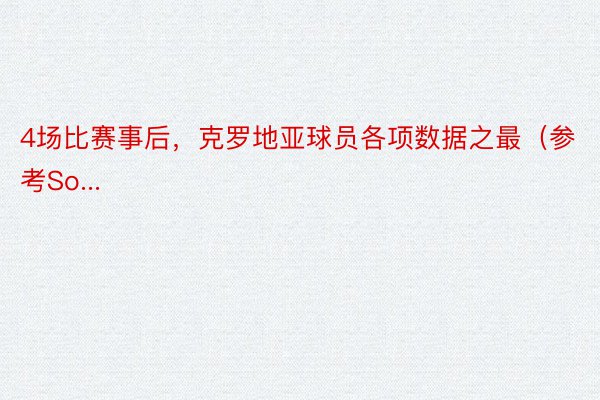 4场比赛事后，克罗地亚球员各项数据之最（参考So...